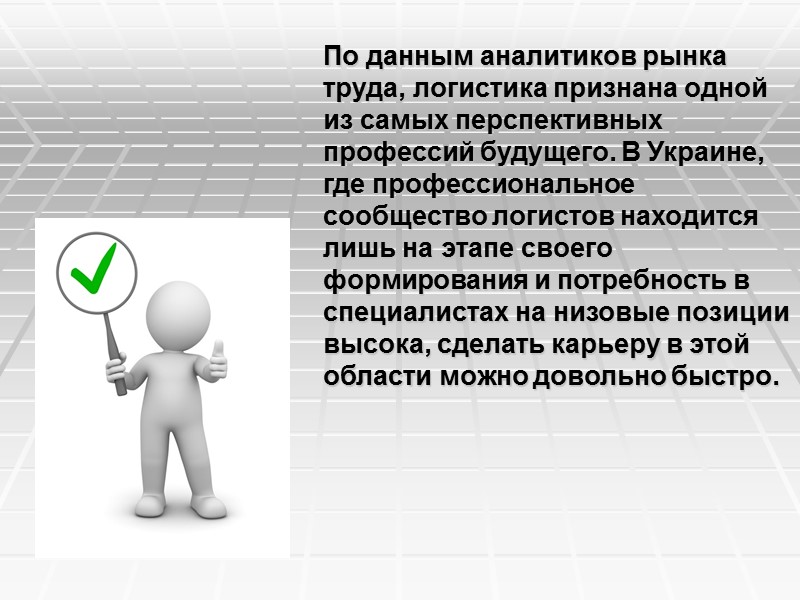 По данным аналитиков рынка труда, логистика признана одной из самых перспективных профессий будущего. В Украине, где профессиональное сообщество логистов находится лишь на этапе своего формирования и потребность в специалистах на низовые позиции высока, сделать карьеру в этой области можно довольно быстро.